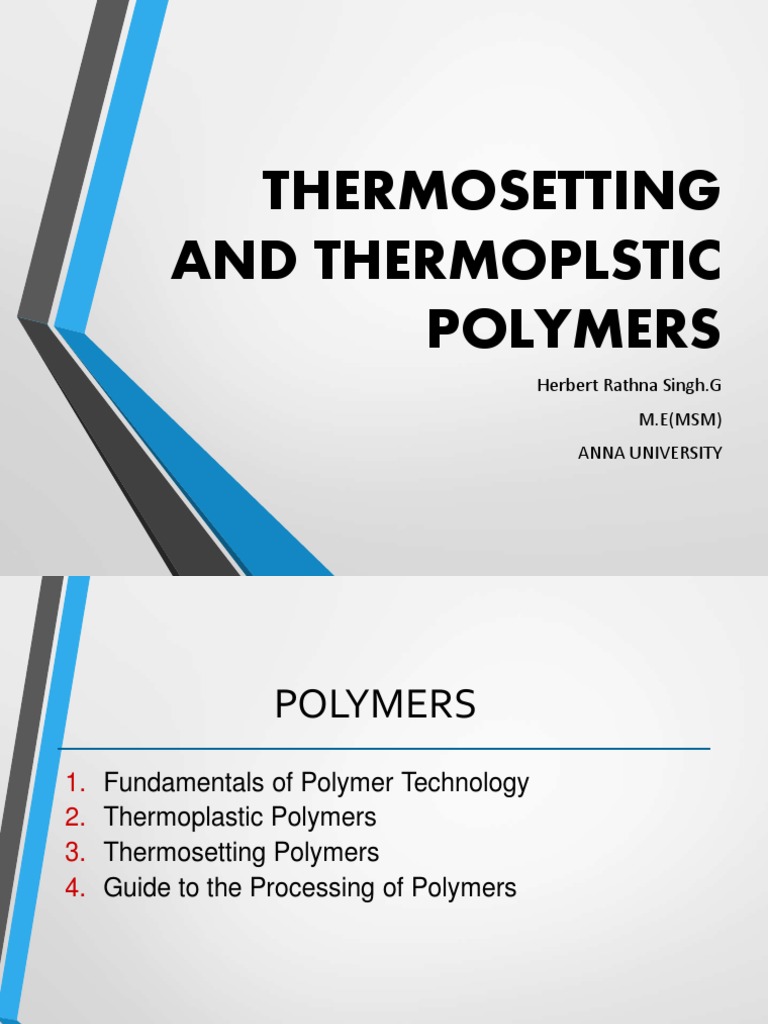 THERMOSETTING AND THERMOPLSTIC POLYMERS

Herbert Rathna Singh.G

M.E(MSM)

ANNA UNIVERSITY

POLYMERS

1. Fundamentals of Polymer Technology
2. Thermoplastic Polymers
3. Thermosetting Polymers
4. Guide to the Processing of Polymers